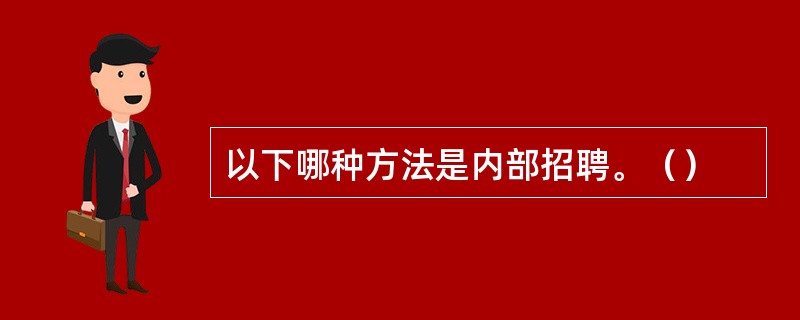 以下哪种方法是内部招聘。（）